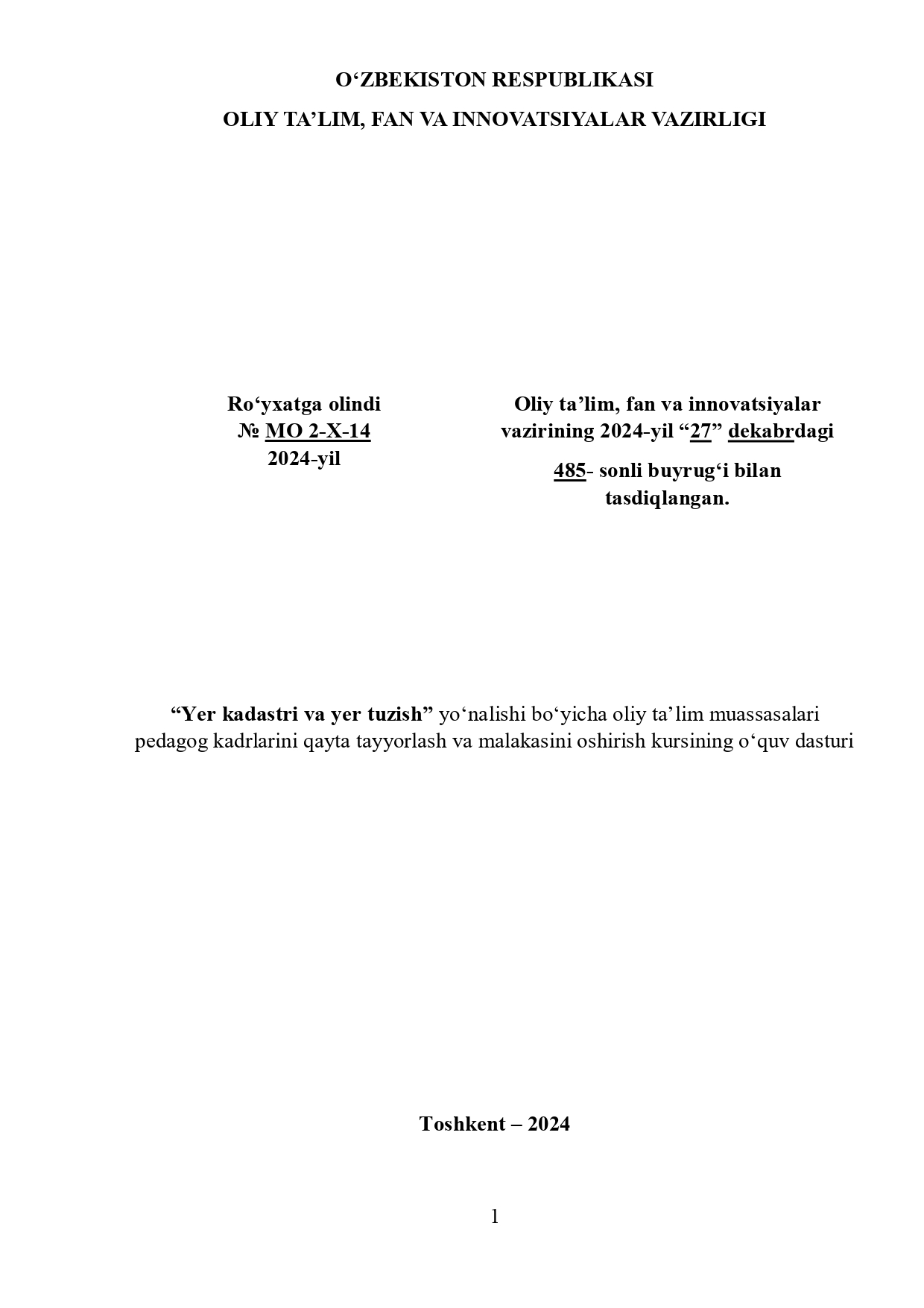 O‘ZBEKISTON RESPUBLIKASI
OLIY TA’LIM, FAN VA INNOVATSIYALAR VAZIRLIGI

Ro‘yxatga olindi
№ MO 2-X-14
2024-yil

Oliy ta’lim, fan va innovatsiyalar vazirining 2024-yil “27” dekabrdagi
485- sonli buyrug‘i bilan tasdiqlangan.

“Yer kadastri va yer tuzish” yo‘nalishi bo‘yicha oliy ta’lim muassasalari pedagog kadrlarini qayta tayyorlash va malakasini oshirish kursining o‘quv dasturi

Toshkent – 2024

1